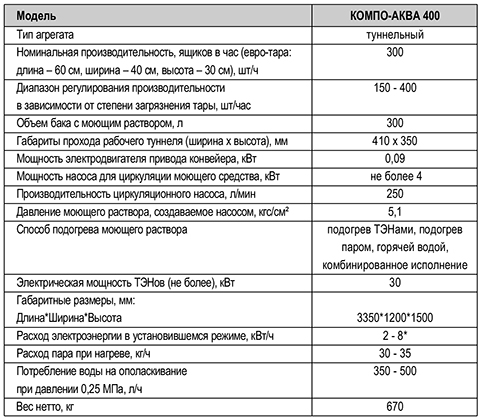 | Модель | КОМПО-АКВА 400 |
|---|---|
| Тип агрегата | туннельный |
| Номинальная производительность, ящиков в час (евро-тара: длина – 60 см, ширина – 40 см, высота – 30 см), шт/ч | 300 |
| Диапазон регулирования производительности в зависимости от степени загрязнения тары, шт/час | 150 - 400 |
| Объем бака с моющим раствором, л | 300 |
| Габариты прохода рабочего туннеля (ширина х высота), мм | 410 х 350 |
| Мощность электродвигателя привода конвейера, кВт | 0,09 |
| Мощность насоса для циркуляции моющего средства, кВт | не более 4 |
| Производительность циркуляционного насоса, л/мин | 250 |
| Давление моющего раствора, создаваемое насосом, кгс/см² | 5,1 |
| Способ подогрева моющего раствора | подогрев ТЭНами, подогрев паром, горячей водой, комбинированное исполнение |
| Электрическая мощность ТЭНов (не более), кВт | 30 |
| Габаритные размеры, мм: Длина*Ширина*Высота | 3350*1200*1500 |
| Расход электроэнергии в установившемся режиме, кВт/ч | 2 - 8* |
| Расход пара при нагреве, кг/ч | 30 - 35 |
| Потребление воды на ополаскивание при давлении 0,25 МПа, л/ч | 350 - 500 |
| Вес нетто, кг | 670 |